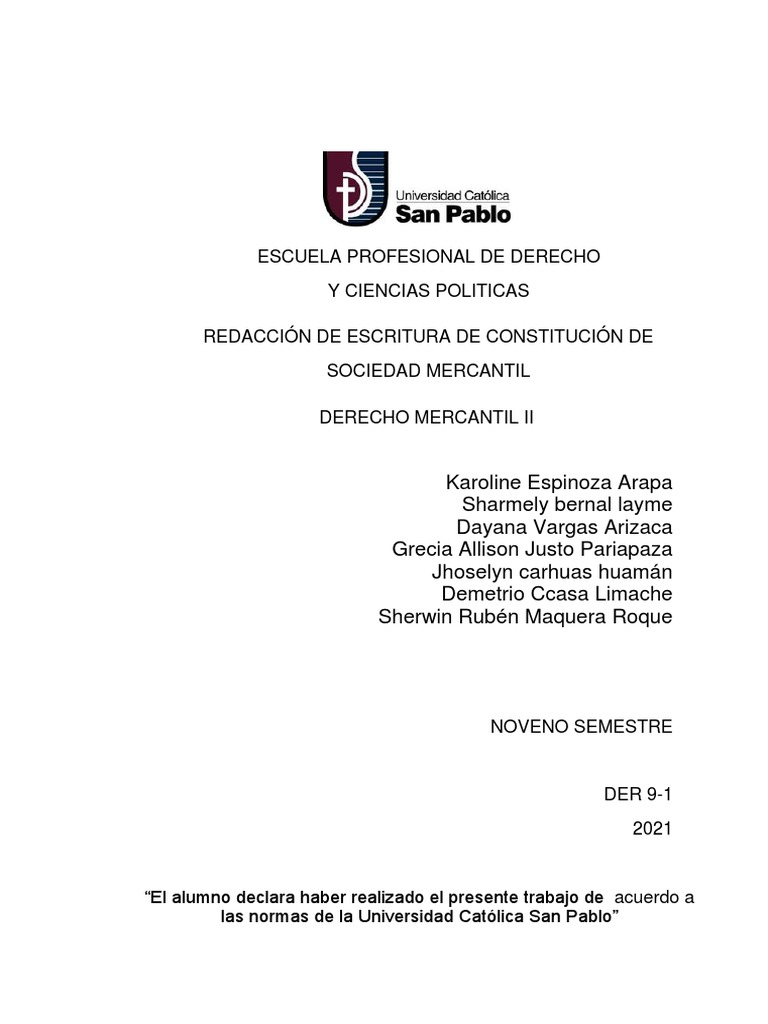 Universidad Católica
San Pablo

ESCUELA PROFESIONAL DE DERECHO

Y CIENCIAS POLITICAS

REDACCIÓN DE ESCRITURA DE CONSTITUCIÓN DE

SOCIEDAD MERCANTIL

DERECHO MERCANTIL II

Karoline Espinoza Arapa
Sharmely bernal layme
Dayana Vargas Arizaca
Grecia Allison Justo Pariapaza
Jhoselyn carhuas huamán
Demetrio Ccasa Limache
Sherwin Rubén Maquera Roque

NOVENO SEMESTRE

DER 9-1

2021

“El alumno declara haber realizado el presente trabajo de acuerdo a las normas de la Universidad Católica San Pablo”